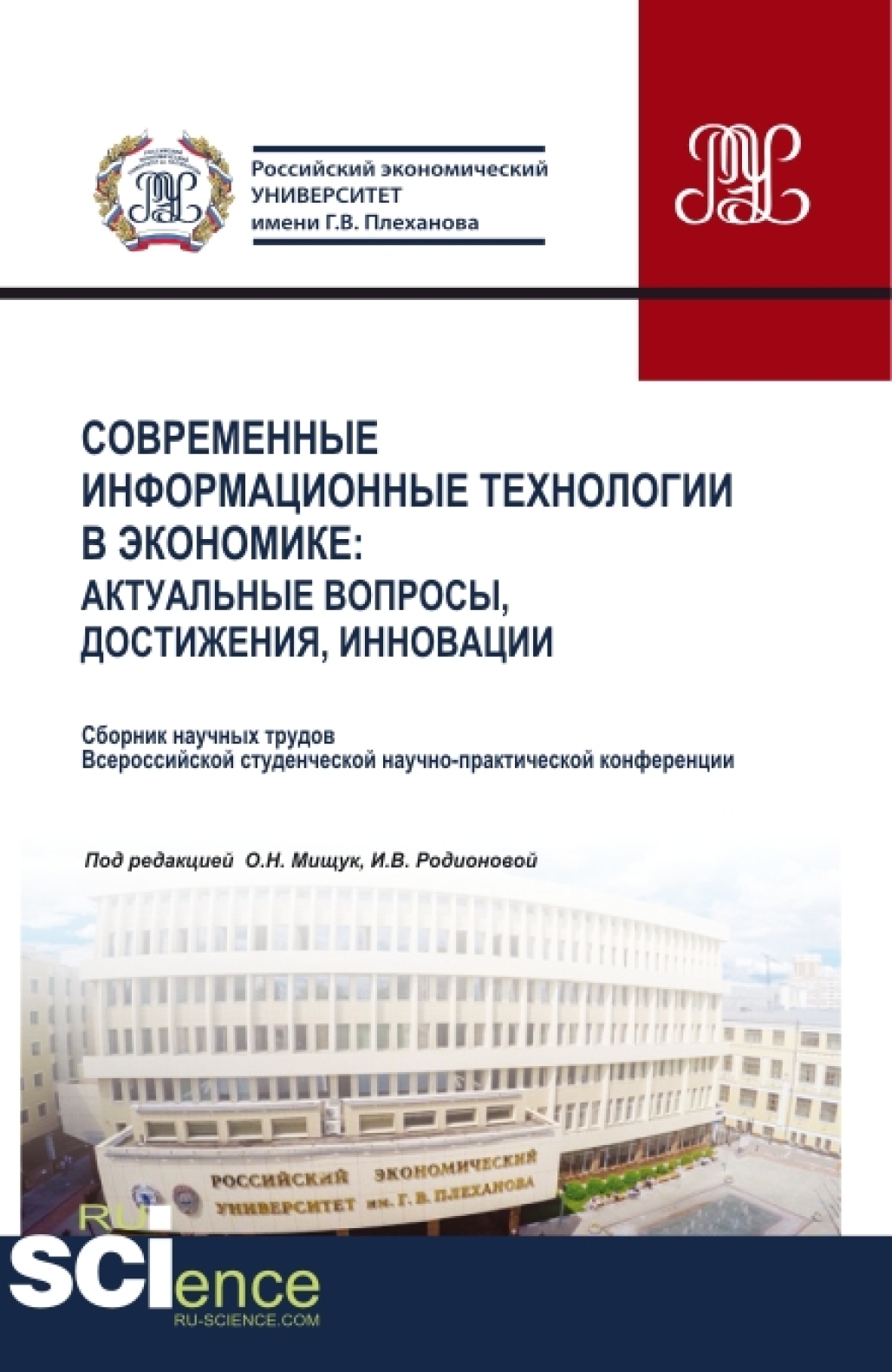 Российский экономический УНИВЕРСИТЕТ имени Г.В. Плеханова

СОВРЕМЕННЫЕ ИНФОРМАЦИОННЫЕ ТЕХНОЛОГИИ В ЭКОНОМИКЕ: АКТУАЛЬНЫЕ ВОПРОСЫ, ДОСТИЖЕНИЯ, ИННОВАЦИИ

Сборник научных трудов
Всероссийской студенческой научно-практической конференции

Под редакцией О.Н. Мищук, И.В. Родионовой

РОССИЙСКИЙ ЭКОНОМИЧЕСКИЙ УНИВЕРСИТЕТ им. Г. В. ПЛЕХАНОВА

RU SCIence
RU-SCIENCE.COM